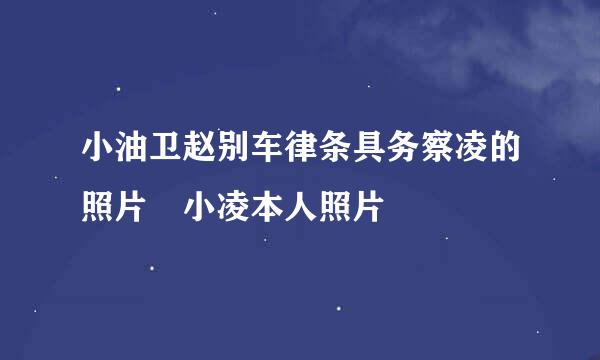 小油卫赵别车律条具务察凌的照片　小凌本人照片